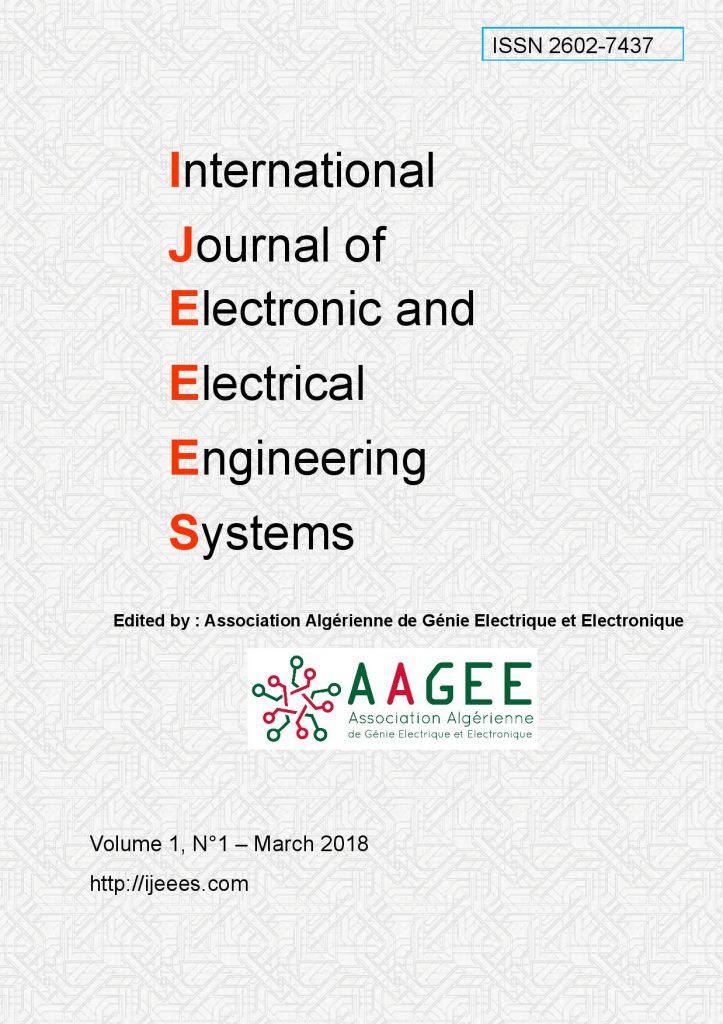 ISSN 2602-7437

International
Journal of
Electronic and
Electrical
Engineering
Systems

Edited by : Association Algérienne de Génie Electrique et Electronique

AAGEE
Association Algérienne
de Génie Electrique et Electronique

Volume 1, N°1 – March 2018
http://ijeees.com